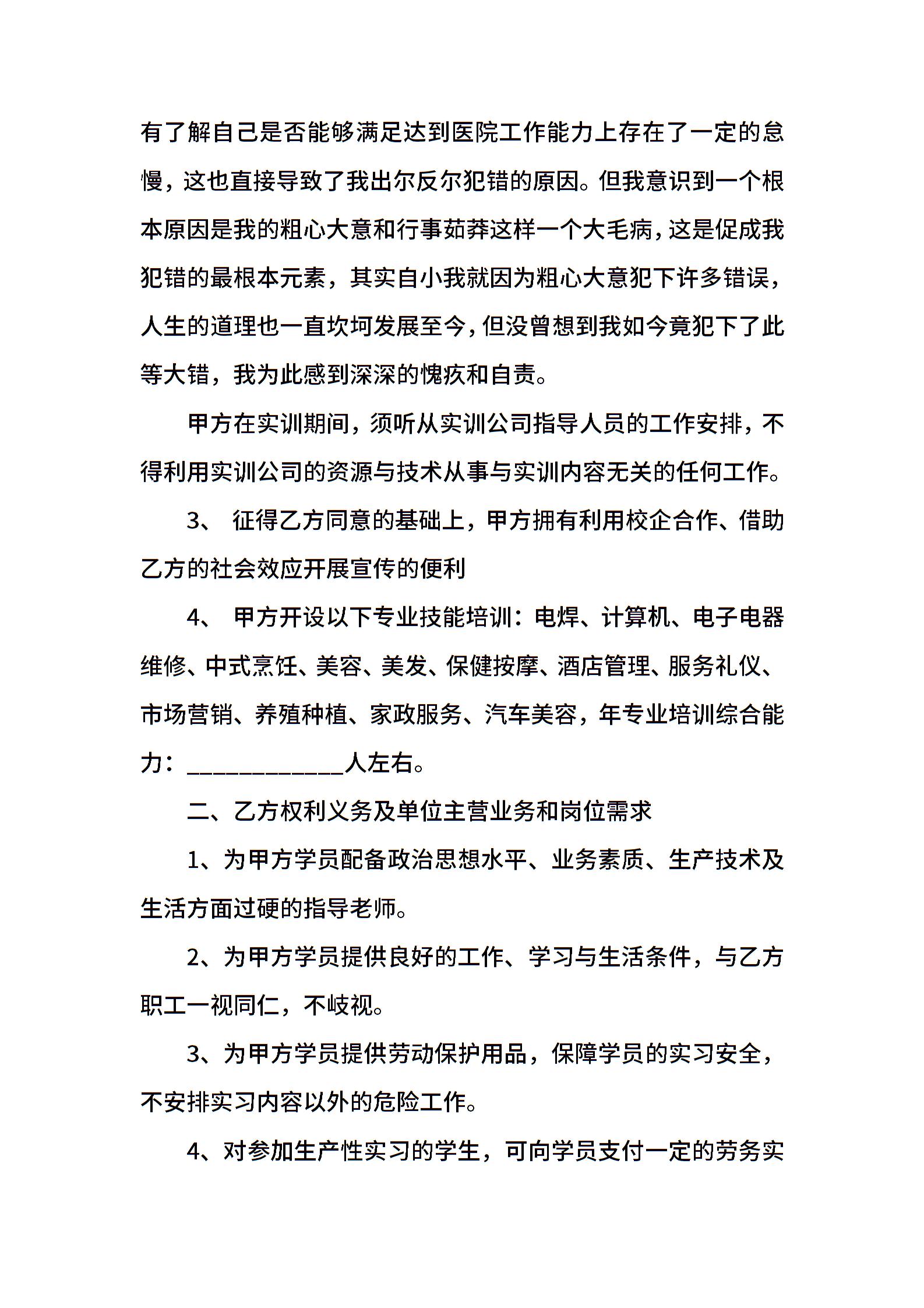 有了解自己是否能够满足达到医院工作能力上存在了一定的怠慢，这也直接导致了我出尔反尔犯错的原因。但我意识到一个根本原因是我的粗心大意和行事茹莽这样一个大毛病，这是促成我犯错的最根本元素，其实自小我就因为粗心大意犯下许多错误，人生的道理也一直坎坷发展至今，但没曾想到我如今竟犯下了此等大错，我为此感到深深的愧疚和自责。

甲方在实训期间，须听从实训公司指导人员的工作安排，不得利用实训公司的资源与技术从事与实训内容无关的任何工作。

3、 征得乙方同意的基础上，甲方拥有利用校企合作、借助乙方的社会效应开展宣传的便利

4、 甲方开设以下专业技能培训：电焊、计算机、电子电器维修、中式烹饪、美容、美发、保健按摩、酒店管理、服务礼仪、市场营销、养殖种植、家政服务、汽车美容，年专业培训综合能力：____________人左右。

二、乙方权利义务及单位主营业务和岗位需求

1、为甲方学员配备政治思想水平、业务素质、生产技术及生活方面过硬的指导老师。

2、为甲方学员提供良好的工作、学习与生活条件，与乙方职工一视同仁，不歧视。

3、为甲方学员提供劳动保护用品，保障学员的实习安全，不安排实习内容以外的危险工作。

4、对参加生产性实习的学生，可向学员支付一定的劳务实